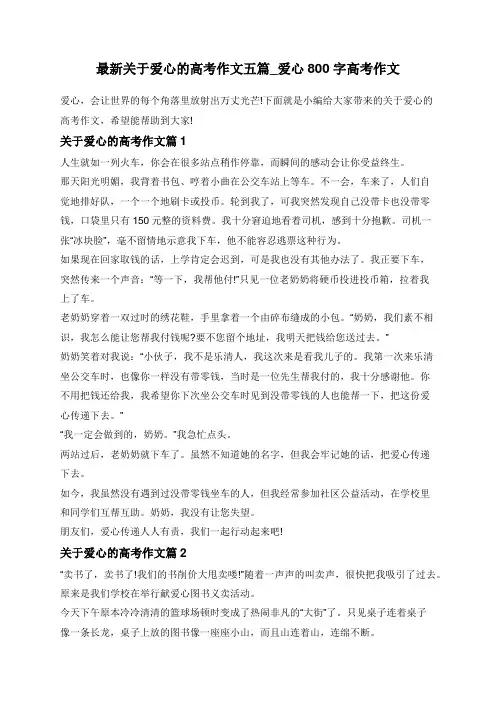 最新关于爱心的高考作文五篇_爱心 800 字高考作文

爱心，会让世界的每个角落里放射出万丈光芒!下面就是小编给大家带来的关于爱心的高考作文，希望能帮助到大家!

关于爱心的高考作文篇 1

人生就如一列火车，你会在很多站点稍作停靠，而瞬间的感动会让你受益终生。

那天阳光明媚，我背着书包、哼着小曲在公交车站上等车。不一会，车来了，人们自觉地排好队，一个一个地刷卡或投币。轮到我了，可我突然发现自己没带卡也没带零钱，口袋里只有 150 元整的资料费。我十分窘迫地看着司机，感到十分抱歉。司机一张“冰块脸”，毫不留情地示意我下车，他不能容忍逃票这种行为。

如果现在回家取钱的话，上学肯定会迟到，可是我也没有其他办法了。我正要下车，突然传来一个声音：“等一下，我帮他付!”只见一位老奶奶将硬币投进投币箱，拉着我上了车。

老奶奶穿着一双过时的绣花鞋，手里拿着一个由碎布缝成的小包。“奶奶，我们素不相识，我怎么能让您帮我付钱呢?要不您留个地址，我明天把钱给您送过去。”

奶奶笑着对我说：“小伙子，我不是乐清人，我这次来是看我儿子的。我第一次来乐清坐公交车时，也像你一样没有带零钱，当时是一位先生帮我付的，我十分感谢他。你不用把钱还给我，我希望你下次坐公交车时见到没带零钱的人也能帮一下，把这份爱心传递下去。”

“我一定会做到的，奶奶。”我急忙点头。

两站过后，老奶奶就下车了。虽然不知道她的名字，但我会牢记她的话，把爱心传递下去。

如今，我虽然没有遇到过没带零钱坐车的人，但我经常参加社区公益活动，在学校里和同学们互帮互助。奶奶，我没有让您失望。

朋友们，爱心传递人人有责，我们一起行动起来吧!

关于爱心的高考作文篇 2

“卖书了，卖书了!我们的书削价大甩卖喽!”随着一声声的叫卖声，很快把我吸引了过去。原来是我们学校在举行献爱心图书义卖活动。

今天下午原本冷冷清清的篮球场顿时变成了热闹非凡的“大街”了。只见桌子连着桌子像一条长龙，桌子上放的图书像一座座小山，而且山连着山，连绵不断。